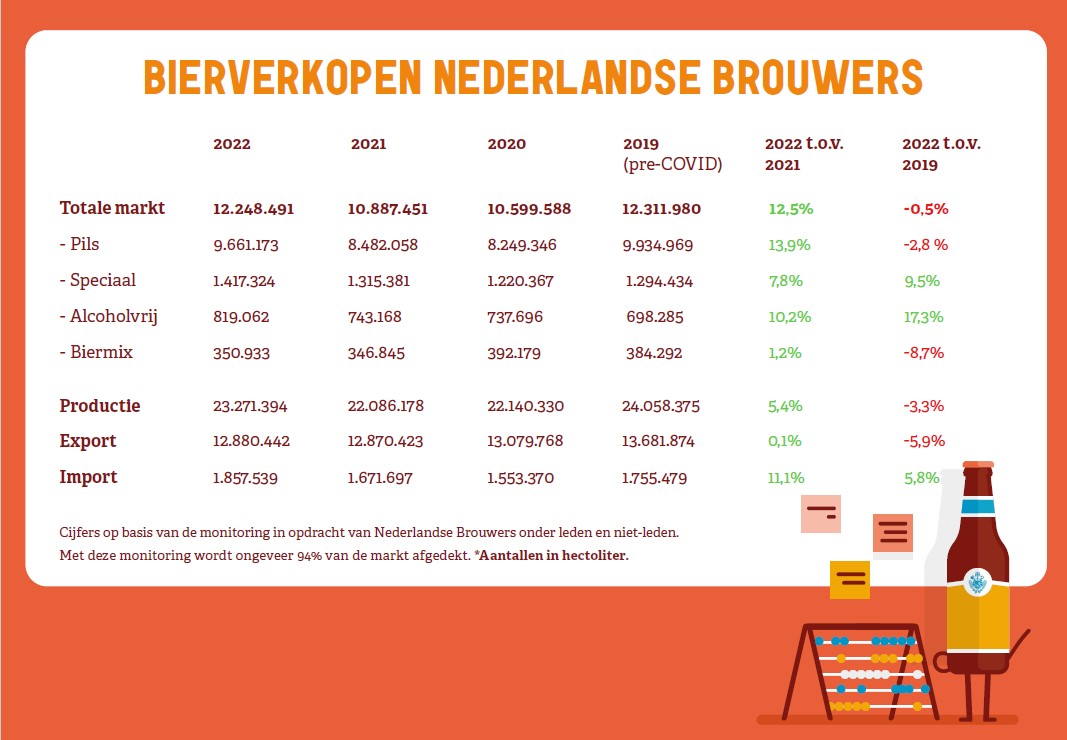 BIERVERKOPEN NEDERLANDSE BROUWERS

| | 2022 | 2021 | 2020 | 2019 (pre-COVID) | 2022 t.o.v. 2021 | 2022 t.o.v. 2019 |
|---|---|---|---|---|---|---|
| Totale markt | 12.248.491 | 10.887.451 | 10.599.588 | 12.311.980 | 12,5% | -0,5% |
| - Pils | 9.661.173 | 8.482.058 | 8.249.346 | 9.934.969 | 13,9% | -2,8 % |
| - Speciaal | 1.417.324 | 1.315.381 | 1.220.367 | 1.294.434 | 7,8% | 9,5% |
| - Alcoholvrij | 819.062 | 743.168 | 737.696 | 698.285 | 10,2% | 17,3% |
| - Biermix | 350.933 | 346.845 | 392.179 | 384.292 | 1,2% | -8,7% |
| Productie | 23.271.394 | 22.086.178 | 22.140.330 | 24.058.375 | 5,4% | -3,3% |
| Export | 12.880.442 | 12.870.423 | 13.079.768 | 13.681.874 | 0,1% | -5,9% |
| Import | 1.857.539 | 1.671.697 | 1.553.370 | 1.755.479 | 11,1% | 5,8% |

Cijfers op basis van de monitoring in opdracht van Nederlandse Brouwers onder leden en niet-leden. Met deze monitoring wordt ongeveer 94% van de markt afgedekt. *Aantallen in hectoliter.